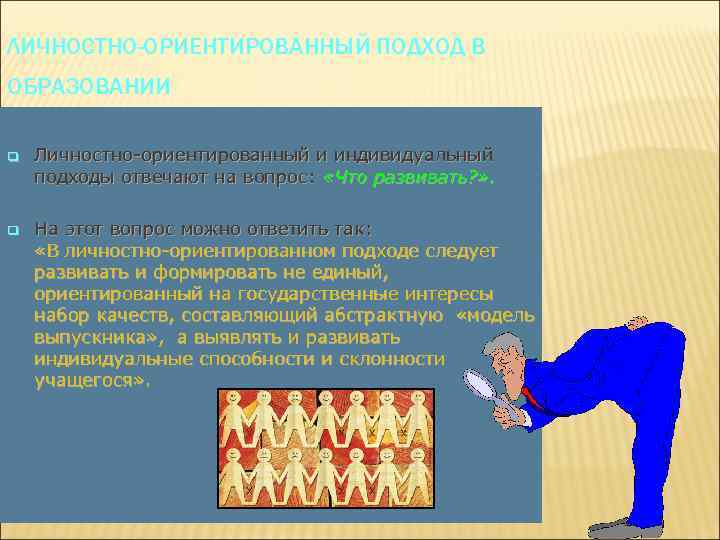 ЛИЧНОСТНО-ОРИЕНТИРОВАННЫЙ ПОДХОД В ОБРАЗОВАНИИ

Личностно-ориентированный и индивидуальный подходы отвечают на вопрос: «Что развивать?».

На этот вопрос можно ответить так: «В личностно-ориентированном подходе следует развивать и формировать не единый, ориентированный на государственные интересы набор качеств, составляющий абстрактную «модель выпускника», а выявлять и развивать индивидуальные способности и склонности учащегося».